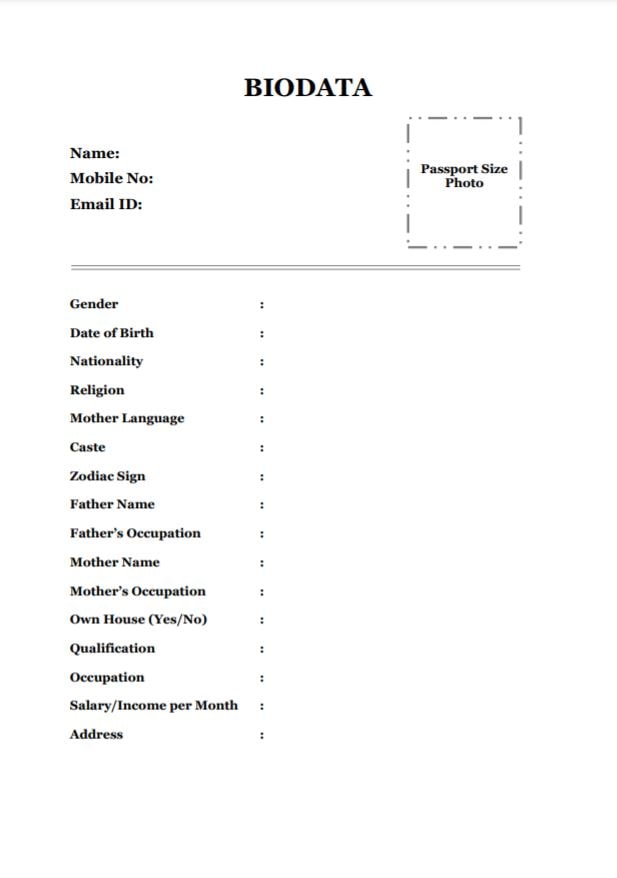 BIODATA

Name:
Mobile No:
Email ID:

Passport Size Photo

Gender :
Date of Birth :
Nationality :
Religion :
Mother Language :
Caste :
Zodiac Sign :
Father Name :
Father's Occupation :
Mother Name :
Mother's Occupation :
Own House (Yes/No) :
Qualification :
Occupation :
Salary/Income per Month :
Address :